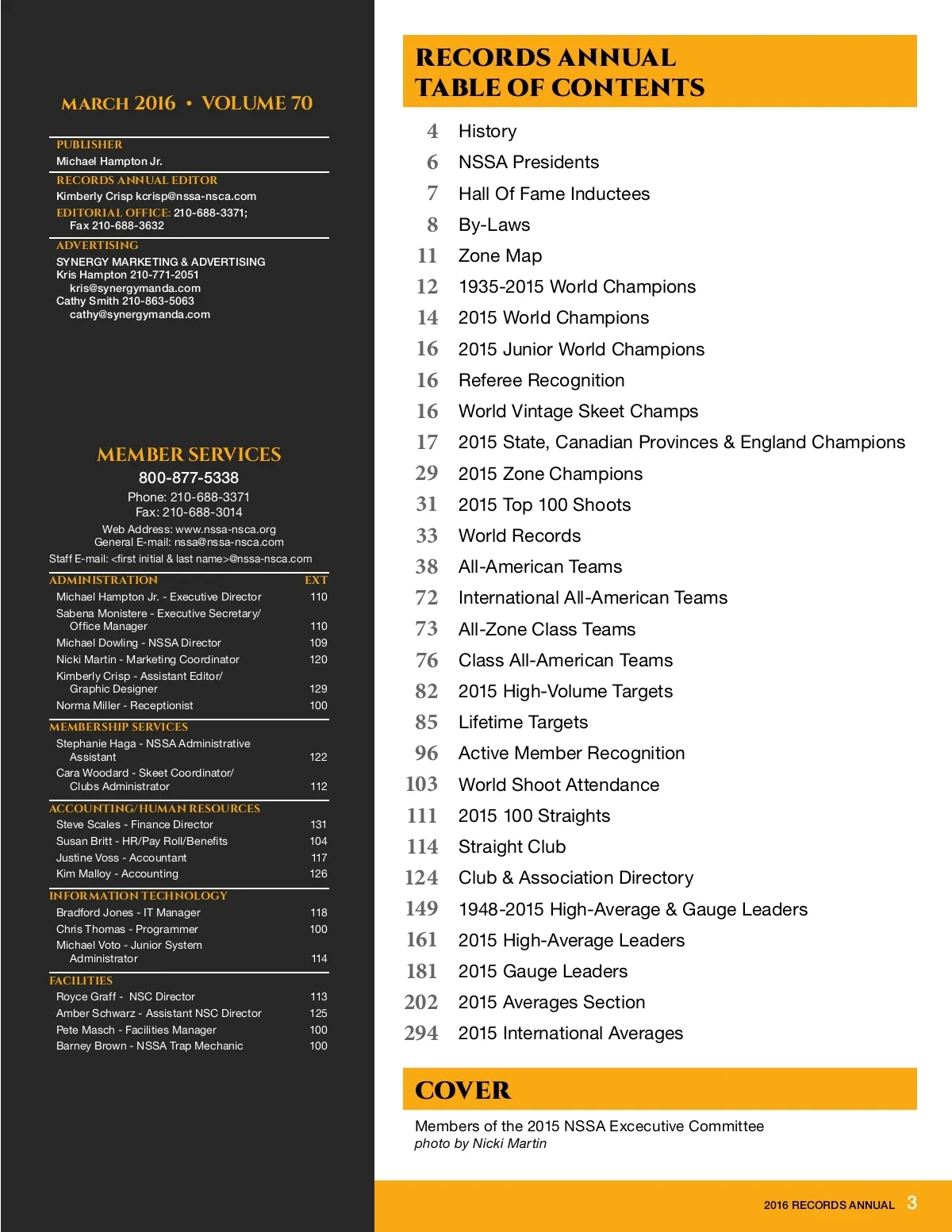 MARCH 2016 • VOLUME 70

PUBLISHER
Michael Hampton Jr.
RECORDS ANNUAL EDITOR
Kimberly Crisp kcrisp@nssa-nsca.com
EDITORIAL OFFICE: 210-688-3371;
Fax 210-688-3632
ADVERTISING
SYNERGY MARKETING & ADVERTISING
Kris Hampton 210-771-2051
kris@synergymanda.com
Cathy Smith 210-863-5063
cathy@synergymanda.com

MEMBER SERVICES
800-877-5338
Phone: 210-688-3371
Fax: 210-688-3014
Web Address: www.nssa-nsca.org
General E-mail: nssa@nssa-nsca.com
Staff E-mail: <first initial & last name>@nssa-nsca.com

| ADMINISTRATION | EXT |
|---|---|
| Michael Hampton Jr. - Executive Director | 110 |
| Sabena Monistere - Executive Secretary/ Office Manager | 110 |
| Michael Dowling - NSSA Director | 109 |
| Nicki Martin - Marketing Coordinator | 120 |
| Kimberly Crisp - Assistant Editor/ Graphic Designer | 129 |
| Norma Miller - Receptionist | 100 |
| MEMBERSHIP SERVICES | |
| Stephanie Haga - NSSA Administrative Assistant | 122 |
| Cara Woodard - Skeet Coordinator/ Clubs Administrator | 112 |
| ACCOUNTING/HUMAN RESOURCES | |
| Steve Scales - Finance Director | 131 |
| Susan Britt - HR/Pay Roll/Benefits | 104 |
| Justine Voss - Accountant | 117 |
| Kim Malloy - Accounting | 126 |
| INFORMATION TECHNOLOGY | |
| Bradford Jones - IT Manager | 118 |
| Chris Thomas - Programmer | 100 |
| Michael Voto - Junior System Administrator | 114 |
| FACILITIES | |
| Royce Graff - NSC Director | 113 |
| Amber Schwarz - Assistant NSC Director | 125 |
| Pete Masch - Facilities Manager | 100 |
| Barney Brown - NSSA Trap Mechanic | 100 |

RECORDS ANNUAL
TABLE OF CONTENTS

4 History
6 NSSA Presidents
7 Hall Of Fame Inductees
8 By-Laws
11 Zone Map
12 1935-2015 World Champions
14 2015 World Champions
16 2015 Junior World Champions
16 Referee Recognition
16 World Vintage Skeet Champs
17 2015 State, Canadian Provinces & England Champions
29 2015 Zone Champions
31 2015 Top 100 Shoots
33 World Records
38 All-American Teams
72 International All-American Teams
73 All-Zone Class Teams
76 Class All-American Teams
82 2015 High-Volume Targets
85 Lifetime Targets
96 Active Member Recognition
103 World Shoot Attendance
111 2015 100 Straights
114 Straight Club
124 Club & Association Directory
149 1948-2015 High-Average & Gauge Leaders
161 2015 High-Average Leaders
181 2015 Gauge Leaders
202 2015 Averages Section
294 2015 International Averages

COVER
Members of the 2015 NSSA Excecutive Committee
photo by Nicki Martin

2016 RECORDS ANNUAL 3